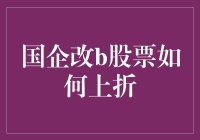 国企改b股票如何上折